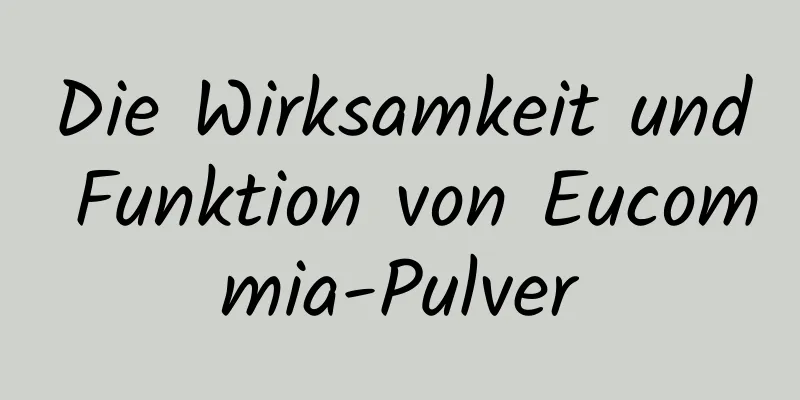 Die Wirksamkeit und Funktion von Eucommia-Pulver